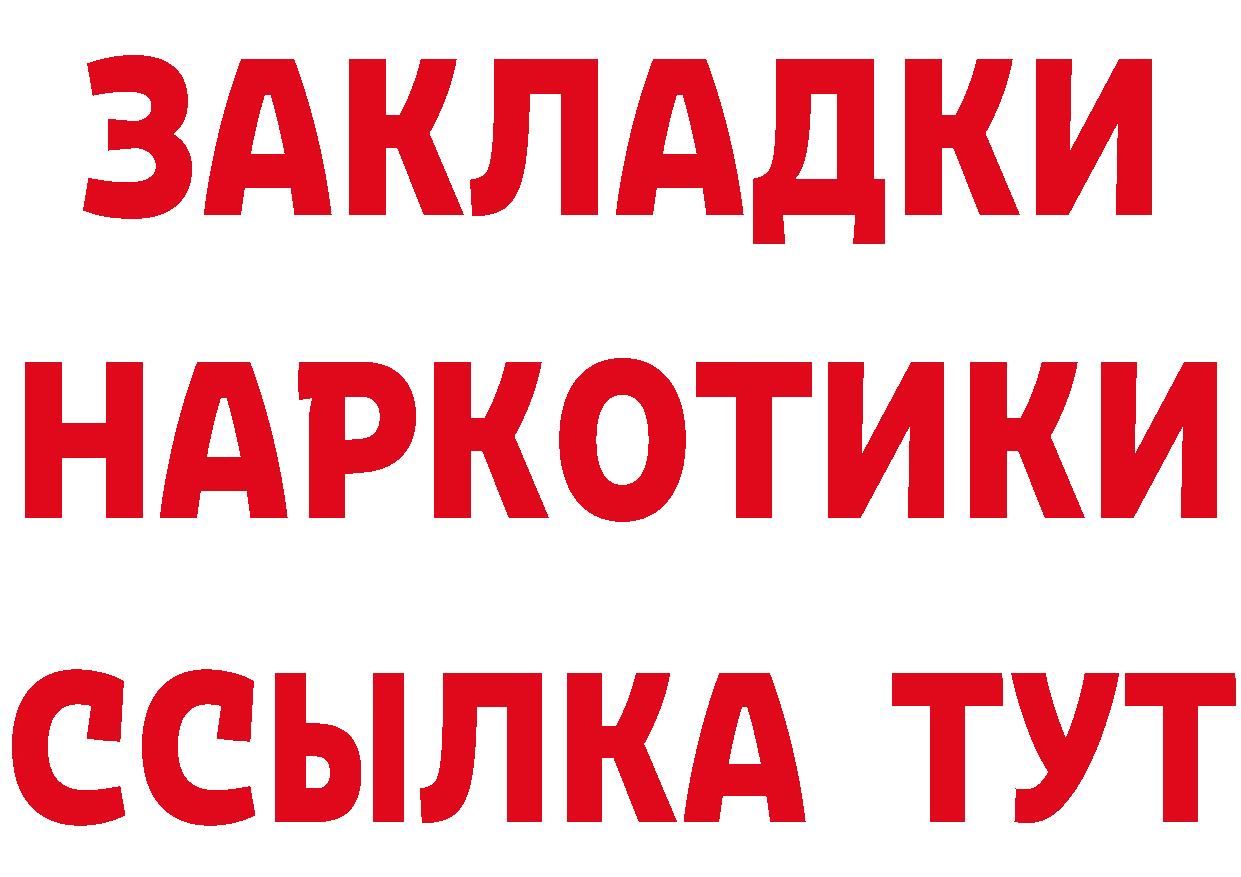 ЗАКЛАДКИ
НАРКОТИКИ
ССЫЛКА ТУТ